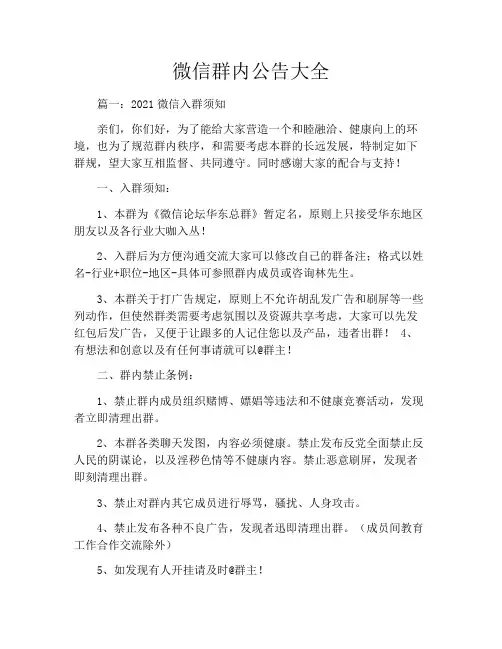 微信群内公告大全

篇一：2021 微信入群须知

亲们，你们好，为了能给大家营造一个和睦融洽、健康向上的环境，也为了规范群内秩序，和需要考虑本群的长远发展，特制定如下群规，望大家互相监督、共同遵守。同时感谢大家的配合与支持！

一、入群须知：

1、本群为《微信论坛华东总群》暂定名，原则上只接受华东地区朋友以及各行业大咖入丛！

2、入群后为方便沟通交流大家可以修改自己的群备注：格式以姓名-行业+职位-地区-具体可参照群内成员或咨询林先生。

3、本群关于打广告规定，原则上不允许胡乱发广告和刷屏等一些列动作，但使然群类需要考虑氛围以及资源共享考虑，大家可以先发红包后发广告，又便于让跟多的人记住您以及产品，违者出群！ 4、有想法和创意以及有任何事请就可以@群主！

二、群内禁止条例：

1、禁止群内成员组织赌博、嫖娼等违法和不健康竞赛活动，发现者立即清理出群。

2、本群各类聊天发图，内容必须健康。禁止发布反党全面禁止反人民的阴谋论，以及淫秽色情等不健康内容。禁止恶意刷屏，发现者即刻清理出群。

3、禁止对群内其它成员进行辱骂，骚扰、人身攻击。

4、禁止发布各种不良广告，发现者迅即清理出群。（成员间教育工作合作交流除外）

5、如发现有人开挂请及时@群主！